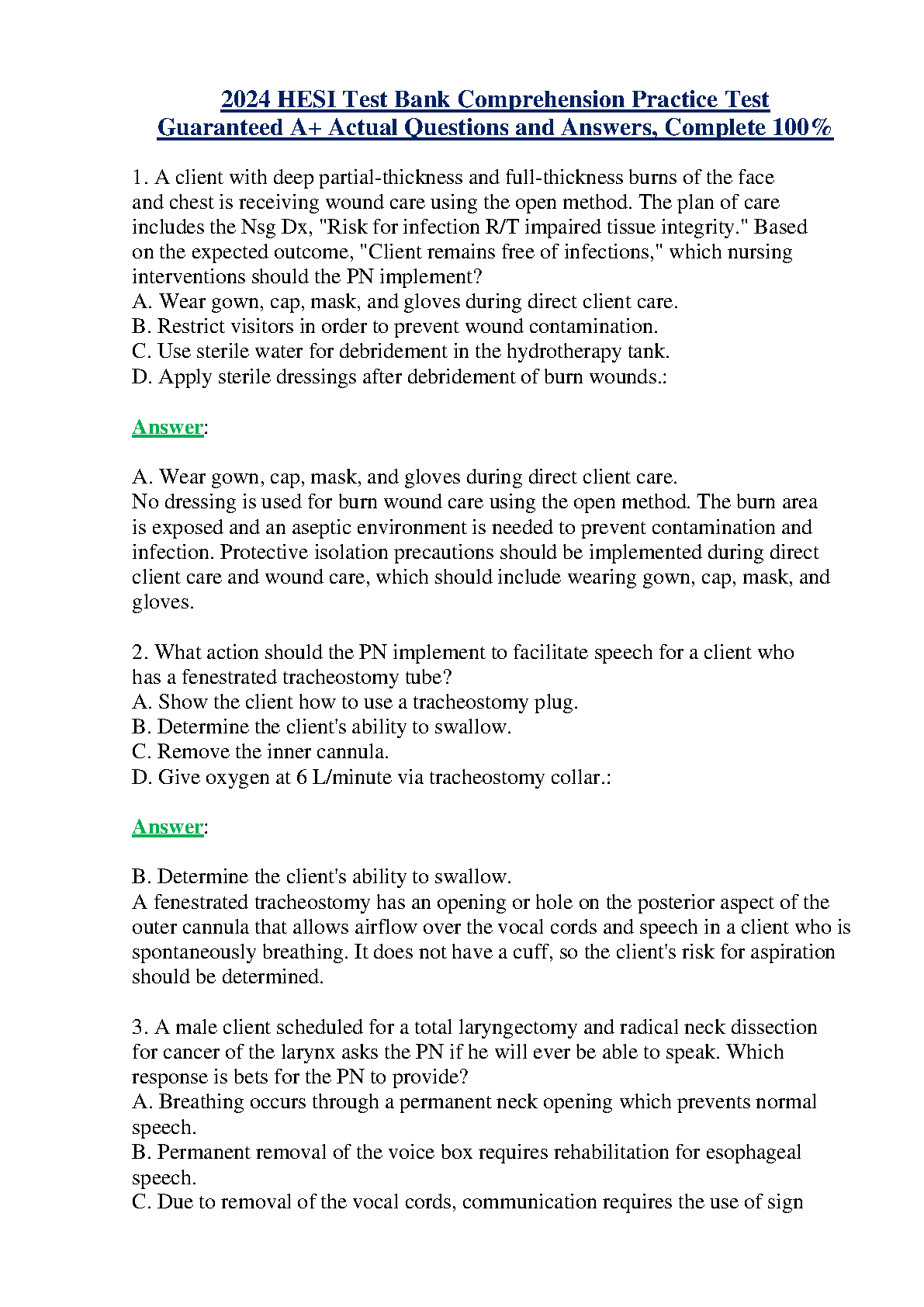 2024 HESI Test Bank Comprehension Practice Test
Guaranteed A+ Actual Questions and Answers, Complete 100%

1. A client with deep partial-thickness and full-thickness burns of the face and chest is receiving wound care using the open method. The plan of care includes the Nsg Dx, "Risk for infection R/T impaired tissue integrity." Based on the expected outcome, "Client remains free of infections," which nursing interventions should the PN implement?
A. Wear gown, cap, mask, and gloves during direct client care.
B. Restrict visitors in order to prevent wound contamination.
C. Use sterile water for debridement in the hydrotherapy tank.
D. Apply sterile dressings after debridement of burn wounds.:

Answer:

A. Wear gown, cap, mask, and gloves during direct client care.
No dressing is used for burn wound care using the open method. The burn area is exposed and an aseptic environment is needed to prevent contamination and infection. Protective isolation precautions should be implemented during direct client care and wound care, which should include wearing gown, cap, mask, and gloves.

2. What action should the PN implement to facilitate speech for a client who has a fenestrated tracheostomy tube?
A. Show the client how to use a tracheostomy plug.
B. Determine the client's ability to swallow.
C. Remove the inner cannula.
D. Give oxygen at 6 L/minute via tracheostomy collar.:

Answer:

B. Determine the client's ability to swallow.
A fenestrated tracheostomy has an opening or hole on the posterior aspect of the outer cannula that allows airflow over the vocal cords and speech in a client who is spontaneously breathing. It does not have a cuff, so the client's risk for aspiration should be determined.

3. A male client scheduled for a total laryngectomy and radical neck dissection for cancer of the larynx asks the PN if he will ever be able to speak. Which response is bets for the PN to provide?
A. Breathing occurs through a permanent neck opening which prevents normal speech.
B. Permanent removal of the voice box requires rehabilitation for esophageal speech.
C. Due to removal of the vocal cords, communication requires the use of sign